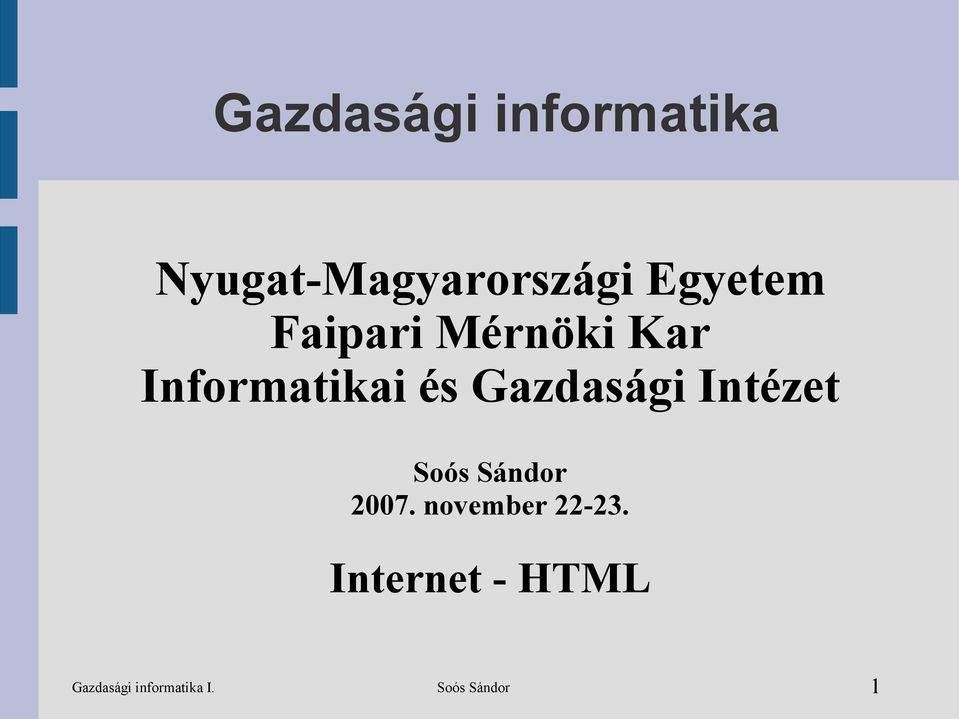 Gazdasági informatika

Nyugat-Magyarországi Egyetem
Faipari Mérnöki Kar
Informatikai és Gazdasági Intézet

Soós Sándor
2007. november 22-23.

Internet - HTML

Gazdasági informatika I.

Soós Sándor

1